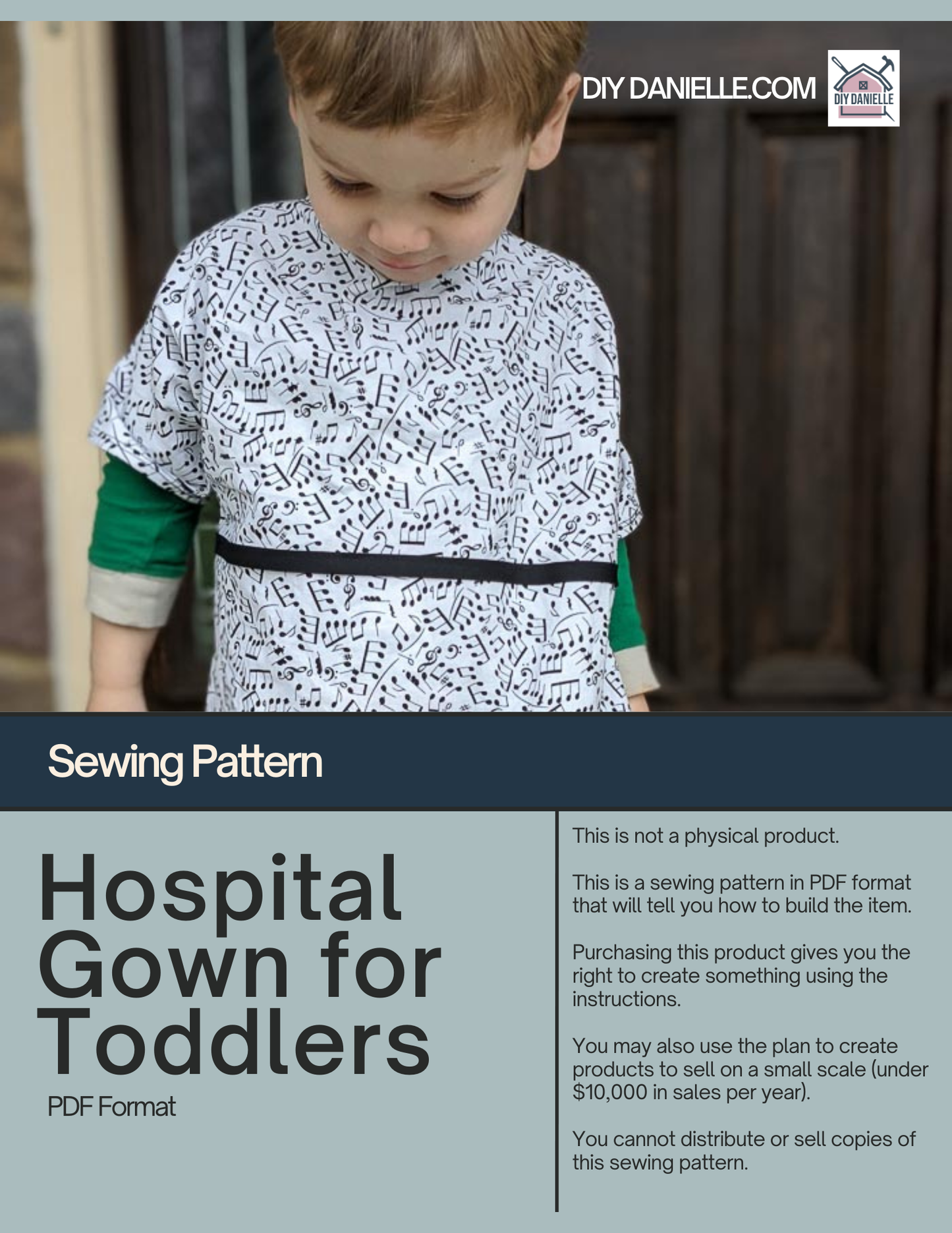 DIY DANIELLE.COM

DIY DANIELLE

Sewing Pattern

Hospital Gown for Toddlers

PDF Format

This is not a physical product.

This is a sewing pattern in PDF format that will tell you how to build the item.

Purchasing this product gives you the right to create something using the instructions.

You may also use the plan to create products to sell on a small scale (under \$10,000 in sales per year).

You cannot distribute or sell copies of this sewing pattern.